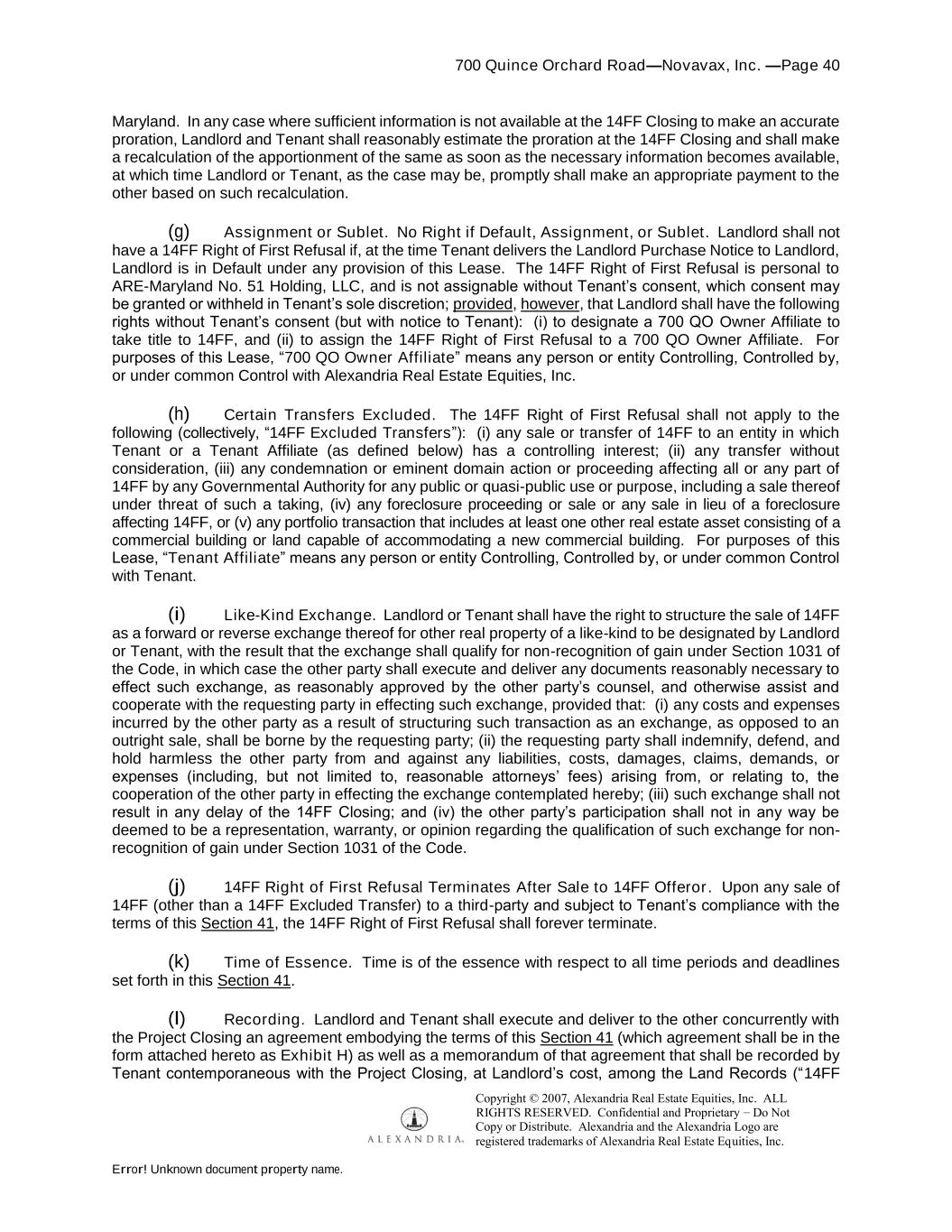 700 Quince Orchard Road—Novavax, Inc. —Page 40

Maryland. In any case where sufficient information is not available at the 14FF Closing to make an accurate proration, Landlord and Tenant shall reasonably estimate the proration at the 14FF Closing and shall make a recalculation of the apportionment of the same as soon as the necessary information becomes available, at which time Landlord or Tenant, as the case may be, promptly shall make an appropriate payment to the other based on such recalculation.

(g) Assignment or Sublet. No Right if Default, Assignment, or Sublet. Landlord shall not have a 14FF Right of First Refusal if, at the time Tenant delivers the Landlord Purchase Notice to Landlord, Landlord is in Default under any provision of this Lease. The 14FF Right of First Refusal is personal to ARE-Maryland No. 51 Holding, LLC, and is not assignable without Tenant's consent, which consent may be granted or withheld in Tenant's sole discretion; provided, however, that Landlord shall have the following rights without Tenant's consent (but with notice to Tenant): (i) to designate a 700 QO Owner Affiliate to take title to 14FF, and (ii) to assign the 14FF Right of First Refusal to a 700 QO Owner Affiliate. For purposes of this Lease, "700 QO Owner Affiliate" means any person or entity Controlling, Controlled by, or under common Control with Alexandria Real Estate Equities, Inc.

(h) Certain Transfers Excluded. The 14FF Right of First Refusal shall not apply to the following (collectively, "14FF Excluded Transfers"): (i) any sale or transfer of 14FF to an entity in which Tenant or a Tenant Affiliate (as defined below) has a controlling interest; (ii) any transfer without consideration, (iii) any condemnation or eminent domain action or proceeding affecting all or any part of 14FF by any Governmental Authority for any public or quasi-public use or purpose, including a sale thereof under threat of such a taking, (iv) any foreclosure proceeding or sale or any sale in lieu of a foreclosure affecting 14FF, or (v) any portfolio transaction that includes at least one other real estate asset consisting of a commercial building or land capable of accommodating a new commercial building. For purposes of this Lease, "Tenant Affiliate" means any person or entity Controlling, Controlled by, or under common Control with Tenant.

(i) Like-Kind Exchange. Landlord or Tenant shall have the right to structure the sale of 14FF as a forward or reverse exchange thereof for other real property of a like-kind to be designated by Landlord or Tenant, with the result that the exchange shall qualify for non-recognition of gain under Section 1031 of the Code, in which case the other party shall execute and deliver any documents reasonably necessary to effect such exchange, as reasonably approved by the other party's counsel, and otherwise assist and cooperate with the requesting party in effecting such exchange, provided that: (i) any costs and expenses incurred by the other party as a result of structuring such transaction as an exchange, as opposed to an outright sale, shall be borne by the requesting party; (ii) the requesting party shall indemnify, defend, and hold harmless the other party from and against any liabilities, costs, damages, claims, demands, or expenses (including, but not limited to, reasonable attorneys' fees) arising from, or relating to, the cooperation of the other party in effecting the exchange contemplated hereby; (iii) such exchange shall not result in any delay of the 14FF Closing; and (iv) the other party's participation shall not in any way be deemed to be a representation, warranty, or opinion regarding the qualification of such exchange for non-recognition of gain under Section 1031 of the Code.

(j) 14FF Right of First Refusal Terminates After Sale to 14FF Offeror. Upon any sale of 14FF (other than a 14FF Excluded Transfer) to a third-party and subject to Tenant's compliance with the terms of this Section 41, the 14FF Right of First Refusal shall forever terminate.

(k) Time of Essence. Time is of the essence with respect to all time periods and deadlines set forth in this Section 41.

(l) Recording. Landlord and Tenant shall execute and deliver to the other concurrently with the Project Closing an agreement embodying the terms of this Section 41 (which agreement shall be in the form attached hereto as Exhibit H) as well as a memorandum of that agreement that shall be recorded by Tenant contemporaneous with the Project Closing, at Landlord's cost, among the Land Records ("14FF

ALEXANDRIA.

Copyright © 2007, Alexandria Real Estate Equities, Inc. ALL RIGHTS RESERVED. Confidential and Proprietary – Do Not Copy or Distribute. Alexandria and the Alexandria Logo are registered trademarks of Alexandria Real Estate Equities, Inc.

Error! Unknown document property name.